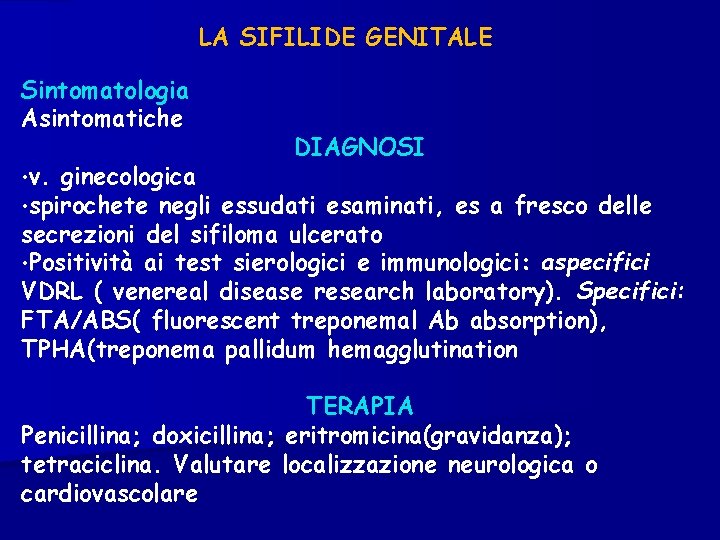 LA SIFILIDE GENITALE

Sintomatologia
Asintomatiche

DIAGNOSI

•v. ginecologica
•spirochete negli essudati esaminati, es a fresco delle secrezioni del sifiloma ulcerato
•Positività ai test sierologici e immunologici: aspecifici VDRL ( venereal disease research laboratory). Specifici: FTA/ABS( fluorescent treponemal Ab absorption), TPHA(treponema pallidum hemagglutination

TERAPIA

Penicillina; doxicillina; eritromicina(gravidanza); tetraciclina. Valutare localizzazione neurologica o cardiovascolare